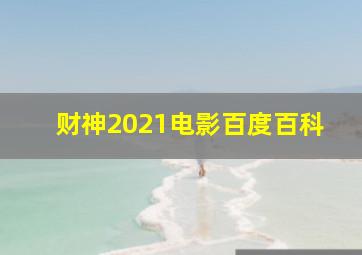 财神2021电影百度百科